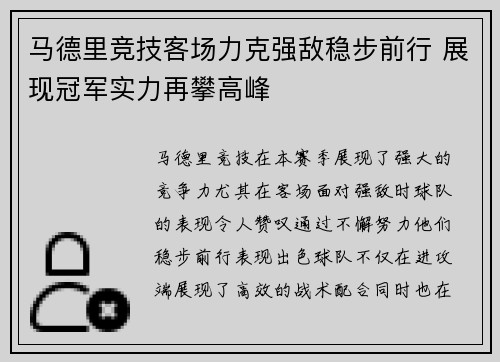 马德里竞技客场力克强敌稳步前行 展现冠军实力再攀高峰

马德里竞技在本赛季展现了强大的竞争力尤其在客场面对强敌时球队的表现令人赞叹通过不懈努力他们稳步前行表现出色球队不仅在进攻端展现了高效的战术配合同时也在